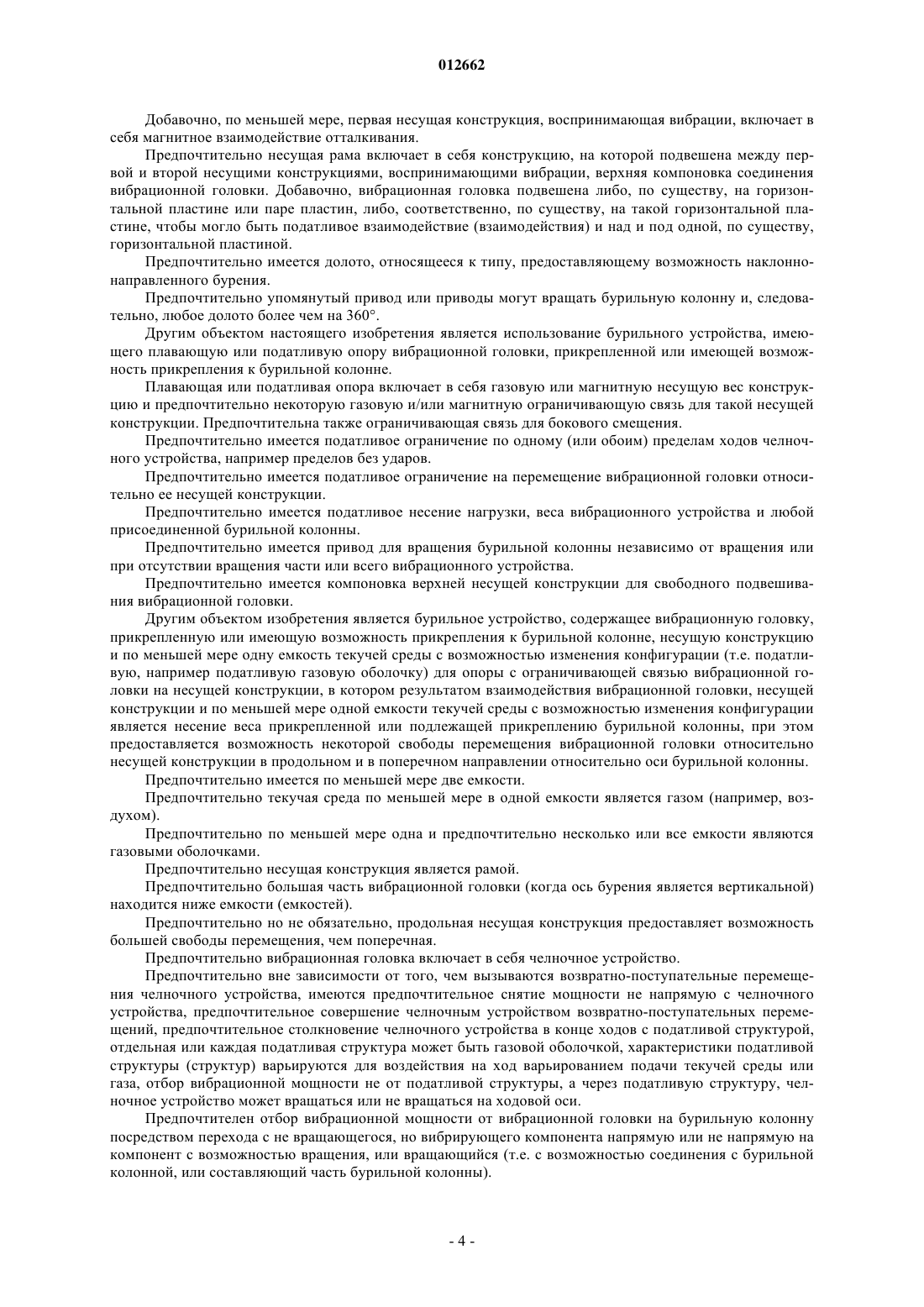 012662

Добавочно, по меньшей мере, первая несущая конструкция, воспринимающая вибрации, включает в себя магнитное взаимодействие отталкивания.

Предпочтительно несущая рама включает в себя конструкцию, на которой подвешена между первой и второй несущими конструкциями, воспринимающими вибрации, верхняя компоновка соединения вибрационной головки. Добавочно, вибрационная головка подвешена либо, по существу, на горизонтальной пластине или паре пластин, либо, соответственно, по существу, на такой горизонтальной пластине, чтобы могло быть податливое взаимодействие (взаимодействия) и над и под одной, по существу, горизонтальной пластиной.

Предпочтительно имеется долото, относящееся к типу, предоставляющему возможность наклонно-направленного бурения.

Предпочтительно упомянутый привод или приводы могут вращать бурильную колонну и, следовательно, любое долото более чем на 360°.

Другим объектом настоящего изобретения является использование бурильного устройства, имеющего плавающую или податливую опору вибрационной головки, прикрепленной или имеющей возможность прикрепления к бурильной колонне.

Плавающая или податливая опора включает в себя газовую или магнитную несущую вес конструкцию и предпочтительно некоторую газовую и/или магнитную ограничивающую связь для такой несущей конструкции. Предпочтительна также ограничивающая связь для бокового смещения.

Предпочтительно имеется податливое ограничение по одному (или обоим) пределам ходов челночного устройства, например пределов без ударов.

Предпочтительно имеется податливое ограничение на перемещение вибрационной головки относительно ее несущей конструкции.

Предпочтительно имеется податливое несение нагрузки, веса вибрационного устройства и любой присоединенной бурильной колонны.

Предпочтительно имеется привод для вращения бурильной колонны независимо от вращения или при отсутствии вращения части или всего вибрационного устройства.

Предпочтительно имеется компоновка верхней несущей конструкции для свободного подвешивания вибрационной головки.

Другим объектом изобретения является бурильное устройство, содержащее вибрационную головку, прикрепленную или имеющую возможность прикрепления к бурильной колонне, несущую конструкцию и по меньшей мере одну емкость текучей среды с возможностью изменения конфигурации (т.е. податливую, например податливую газовую оболочку) для опоры с ограничивающей связью вибрационной головки на несущей конструкции, в котором результатом взаимодействия вибрационной головки, несущей конструкции и по меньшей мере одной емкости текучей среды с возможностью изменения конфигурации является несение веса прикрепленной или подлежащей прикреплению бурильной колонны, при этом предоставляется возможность некоторой свободы перемещения вибрационной головки относительно несущей конструкции в продольном и в поперечном направлении относительно оси бурильной колонны.

Предпочтительно имеется по меньшей мере две емкости.

Предпочтительно текучая среда по меньшей мере в одной емкости является газом (например, воздухом).

Предпочтительно по меньшей мере одна и предпочтительно несколько или все емкости являются газовыми оболочками.

Предпочтительно несущая конструкция является рамой.

Предпочтительно большая часть вибрационной головки (когда ось бурения является вертикальной) находится ниже емкости (емкостей).

Предпочтительно но не обязательно, продольная несущая конструкция предоставляет возможность большей свободы перемещения, чем поперечная.

Предпочтительно вибрационная головка включает в себя челночное устройство.

Предпочтительно вне зависимости от того, чем вызываются возвратно-поступательные перемещения челночного устройства, имеются предпочтительное снятие мощности не напрямую с челночного устройства, предпочтительное совершение челночным устройством возвратно-поступательных перемещений, предпочтительное столкновение челночного устройства в конце ходов с податливой структурой, отдельная или каждая податливая структура может быть газовой оболочкой, характеристики податливой структуры (структур) варьируются для воздействия на ход варьированием подачи текучей среды или газа, отбор вибрационной мощности не от податливой структуры, а через податливую структуру, челночное устройство может вращаться или не вращаться на ходовой оси.

Предпочтителен отбор вибрационной мощности от вибрационной головки на бурильную колонну посредством перехода с не вращающегося, но вибрирующего компонента напрямую или не напрямую на компонент с возможностью вращения, или вращающийся (т.е. с возможностью соединения с бурильной колонной, или составляющий часть бурильной колонны).

- 4 -